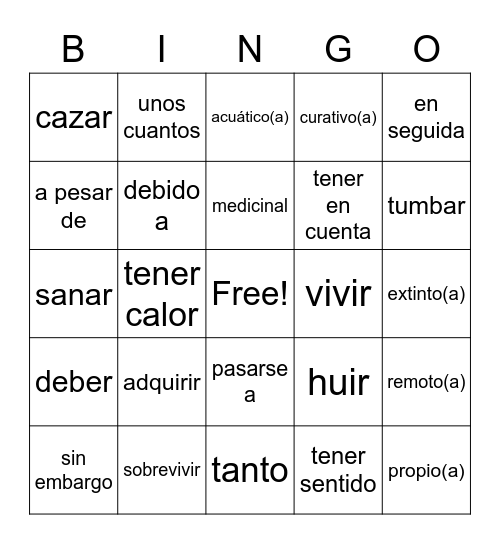 | B | I | N | G | O |
|---|---|---|---|---|
| cazar | unos cuantos | acuático(a) | curativo(a) | en seguida |
| a pesar de | debido a | medicinal | tener en cuenta | tumbar |
| sanar | tener calor | Free! | vivir | extinto(a) |
| deber | adquirir | pasarse a | huir | remoto(a) |
| sin embargo | sobrevivir | tanto | tener sentido | propio(a) |